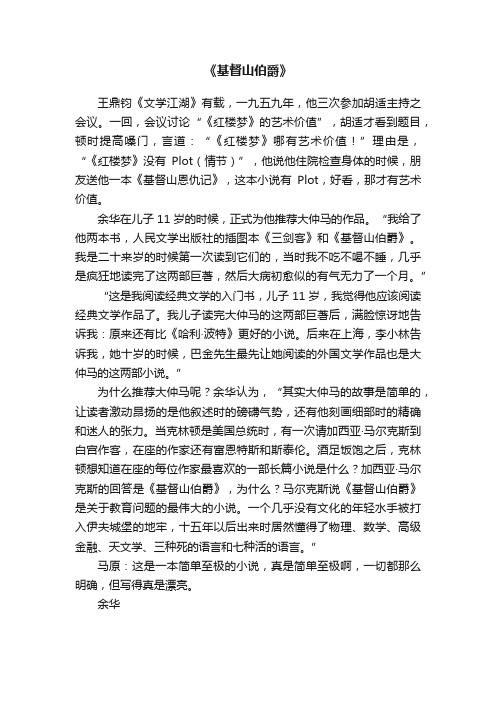 《基督山伯爵》

王鼎钧《文学江湖》有载，一九五九年，他三次参加胡适主持之会议。一回，会议讨论“《红楼梦》的艺术价值”，胡适才看到题目，顿时提高嗓门，言道：“《红楼梦》哪有艺术价值！”理由是，“《红楼梦》没有 Plot（情节）”，他说他住院检查身体的时候，朋友送他一本《基督山恩仇记》，这本小说有 Plot，好看，那才有艺术价值。

余华在儿子 11 岁的时候，正式为他推荐大仲马的作品。“我给了他两本书，人民文学出版社的插图本《三剑客》和《基督山伯爵》。我是二十来岁的时候第一次读到它们的，当时我不吃不喝不睡，几乎是疯狂地读完了这两部巨著，然后大病初愈似的有气无力了一个月。”

“这是我阅读经典文学的入门书，儿子 11 岁，我觉得他应该阅读经典文学作品了。我儿子读完大仲马的这两部巨著后，满脸惊讶地告诉我：原来还有比《哈利·波特》更好的小说。后来在上海，李小林告诉我，她十岁的时候，巴金先生最先让她阅读的外国文学作品也是大仲马的这两部小说。”

为什么推荐大仲马呢？余华认为，“其实大仲马的故事是简单的，让读者激动昂扬的是他叙述时的磅礴气势，还有他刻画细部时的精确和迷人的张力。当克林顿是美国总统时，有一次请加西亚·马尔克斯到白宫作客，在座的作家还有富恩特斯和斯泰伦。酒足饭饱之后，克林顿想知道在座的每位作家最喜欢的一部长篇小说是什么？加西亚·马尔克斯的回答是《基督山伯爵》，为什么？马尔克斯说《基督山伯爵》是关于教育问题的最伟大的小说。一个几乎没有文化的年轻水手被打入伊夫城堡的地牢，十五年以后出来时居然懂得了物理、数学、高级金融、天文学、三种死的语言和七种活的语言。”

马原：这是一本简单至极的小说，真是简单至极啊，一切都那么明确，但写得真是漂亮。

余华